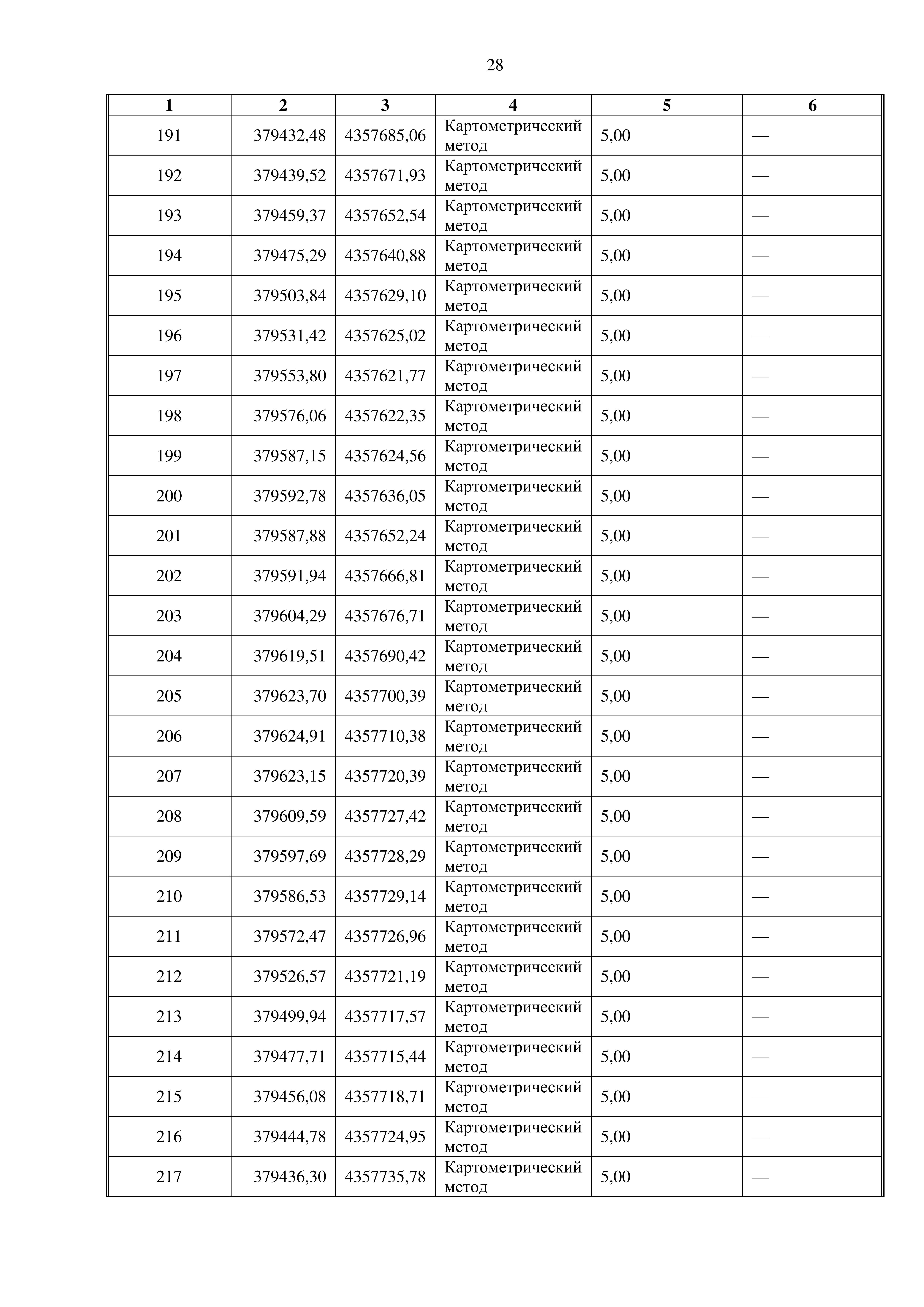 28

| 1 | 2 | 3 | 4 | 5 | 6 |
|---|---|---|---|---|---|
| 191 | 379432,48 | 4357685,06 | Картометрический метод | 5,00 | — |
| 192 | 379439,52 | 4357671,93 | Картометрический метод | 5,00 | — |
| 193 | 379459,37 | 4357652,54 | Картометрический метод | 5,00 | — |
| 194 | 379475,29 | 4357640,88 | Картометрический метод | 5,00 | — |
| 195 | 379503,84 | 4357629,10 | Картометрический метод | 5,00 | — |
| 196 | 379531,42 | 4357625,02 | Картометрический метод | 5,00 | — |
| 197 | 379553,80 | 4357621,77 | Картометрический метод | 5,00 | — |
| 198 | 379576,06 | 4357622,35 | Картометрический метод | 5,00 | — |
| 199 | 379587,15 | 4357624,56 | Картометрический метод | 5,00 | — |
| 200 | 379592,78 | 4357636,05 | Картометрический метод | 5,00 | — |
| 201 | 379587,88 | 4357652,24 | Картометрический метод | 5,00 | — |
| 202 | 379591,94 | 4357666,81 | Картометрический метод | 5,00 | — |
| 203 | 379604,29 | 4357676,71 | Картометрический метод | 5,00 | — |
| 204 | 379619,51 | 4357690,42 | Картометрический метод | 5,00 | — |
| 205 | 379623,70 | 4357700,39 | Картометрический метод | 5,00 | — |
| 206 | 379624,91 | 4357710,38 | Картометрический метод | 5,00 | — |
| 207 | 379623,15 | 4357720,39 | Картометрический метод | 5,00 | — |
| 208 | 379609,59 | 4357727,42 | Картометрический метод | 5,00 | — |
| 209 | 379597,69 | 4357728,29 | Картометрический метод | 5,00 | — |
| 210 | 379586,53 | 4357729,14 | Картометрический метод | 5,00 | — |
| 211 | 379572,47 | 4357726,96 | Картометрический метод | 5,00 | — |
| 212 | 379526,57 | 4357721,19 | Картометрический метод | 5,00 | — |
| 213 | 379499,94 | 4357717,57 | Картометрический метод | 5,00 | — |
| 214 | 379477,71 | 4357715,44 | Картометрический метод | 5,00 | — |
| 215 | 379456,08 | 4357718,71 | Картометрический метод | 5,00 | — |
| 216 | 379444,78 | 4357724,95 | Картометрический метод | 5,00 | — |
| 217 | 379436,30 | 4357735,78 | Картометрический метод | 5,00 | — |